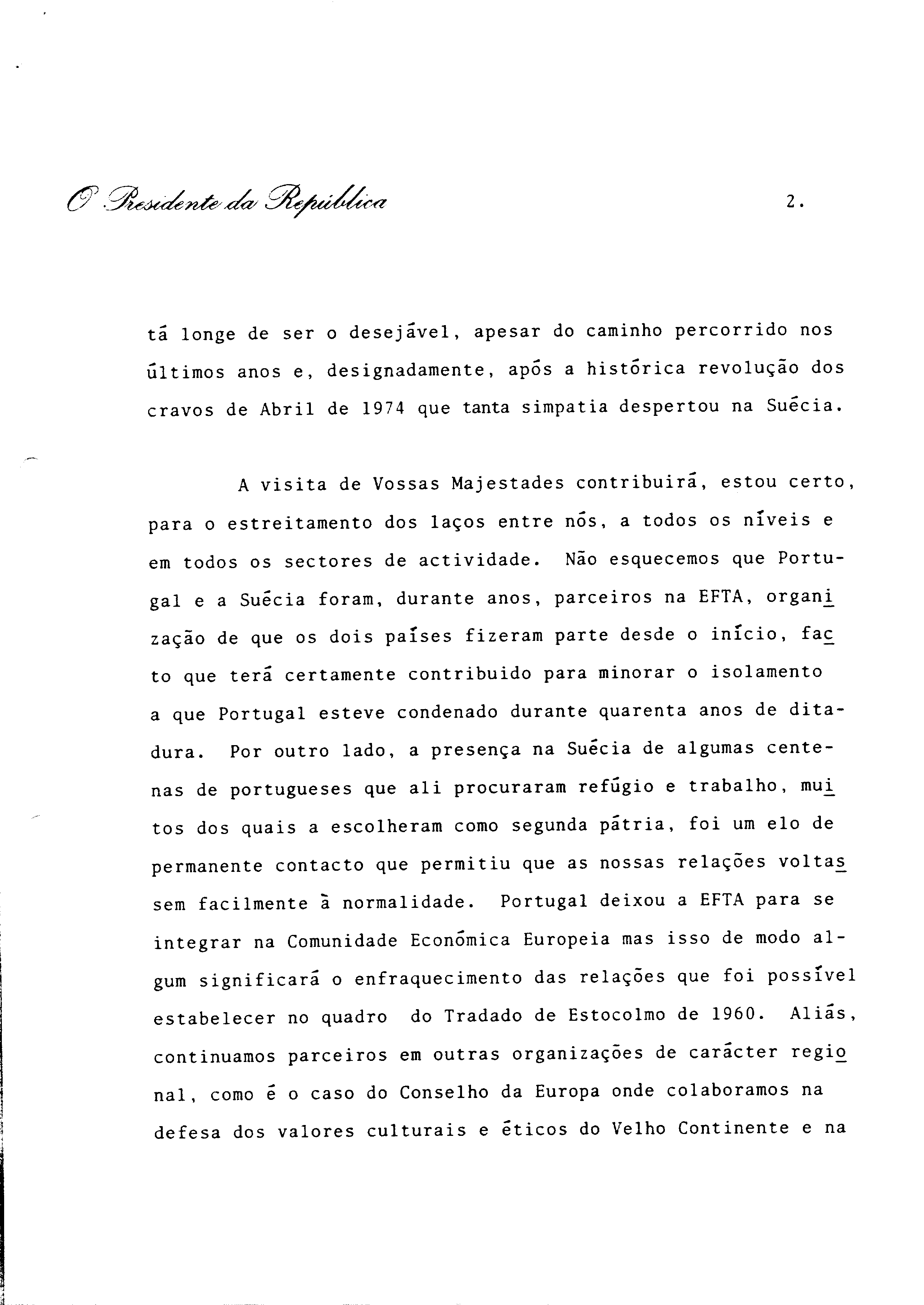 O Presidente da República

2.

tá longe de ser o desejável, apesar do caminho percorrido nos últimos anos e, designadamente, após a histórica revolução dos cravos de Abril de 1974 que tanta simpatia despertou na Suécia.

A visita de Vossas Majestades contribuirá, estou certo, para o estreitamento dos laços entre nós, a todos os níveis e em todos os sectores de actividade. Não esquecemos que Portugal e a Suécia foram, durante anos, parceiros na EFTA, organização de que os dois países fizeram parte desde o início, facto que terá certamente contribuido para minorar o isolamento a que Portugal esteve condenado durante quarenta anos de ditadura. Por outro lado, a presença na Suécia de algumas centenas de portugueses que ali procuraram refúgio e trabalho, muitos dos quais a escolheram como segunda pátria, foi um elo de permanente contacto que permitiu que as nossas relações voltassem facilmente à normalidade. Portugal deixou a EFTA para se integrar na Comunidade Económica Europeia mas isso de modo algum significará o enfraquecimento das relações que foi possível estabelecer no quadro do Tradado de Estocolmo de 1960. Aliás, continuamos parceiros em outras organizações de carácter regional, como é o caso do Conselho da Europa onde colaboramos na defesa dos valores culturais e éticos do Velho Continente e na